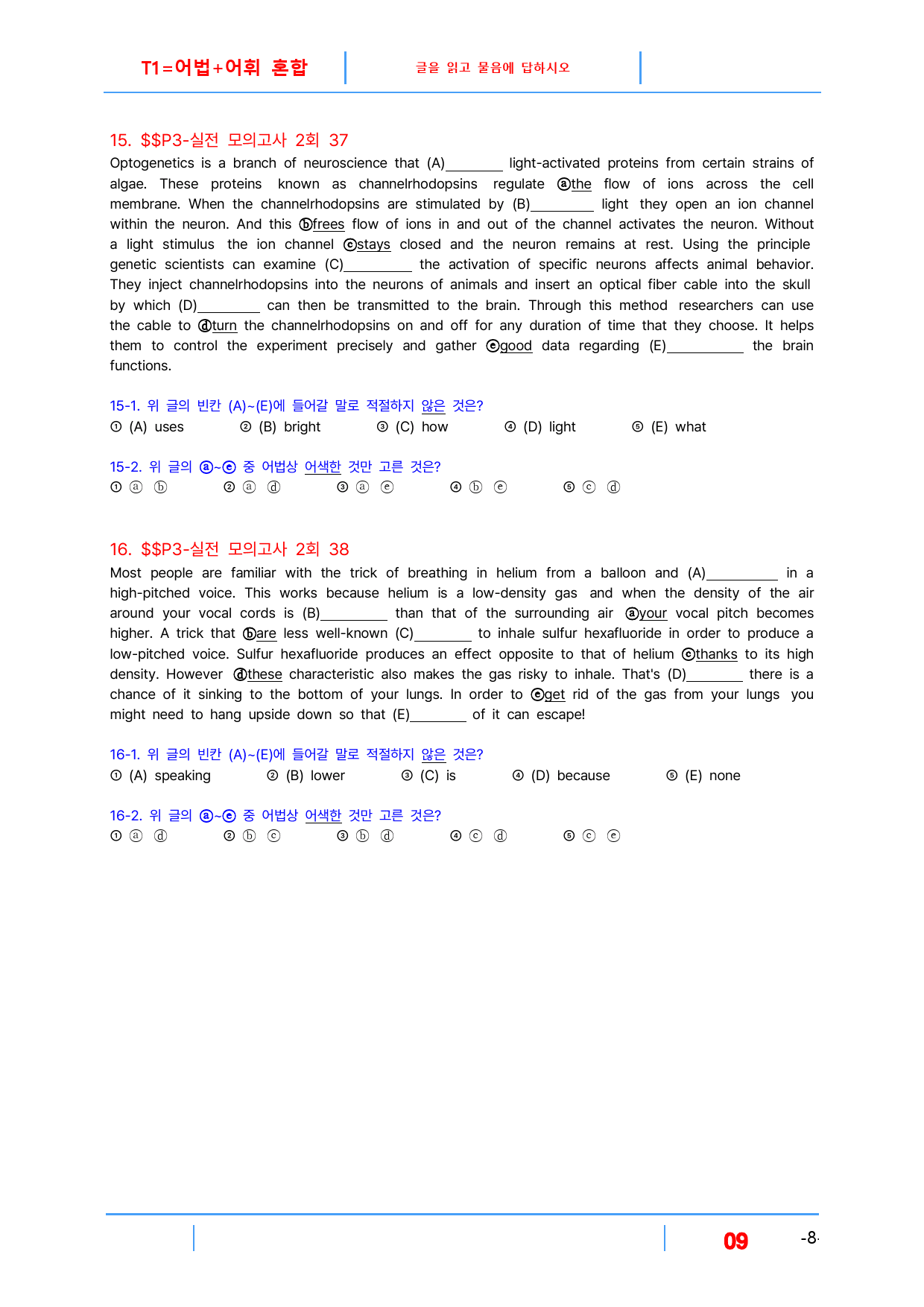 T1=어법+어휘 혼합

글을 읽고 물음에 답하시오

15. $$P3-실전 모의고사 2회 37

Optogenetics is a branch of neuroscience that (A)____ light-activated proteins from certain strains of algae. These proteins known as channelrhodopsins regulate ⓐthe flow of ions across the cell membrane. When the channelrhodopsins are stimulated by (B)____ light they open an ion channel within the neuron. And this ⓑfrees flow of ions in and out of the channel activates the neuron. Without a light stimulus the ion channel ⓒstays closed and the neuron remains at rest. Using the principle genetic scientists can examine (C)____ the activation of specific neurons affects animal behavior. They inject channelrhodopsins into the neurons of animals and insert an optical fiber cable into the skull by which (D)____ can then be transmitted to the brain. Through this method researchers can use the cable to ⓓturn the channelrhodopsins on and off for any duration of time that they choose. It helps them to control the experiment precisely and gather ⓔgood data regarding (E)____ the brain functions.

15-1. 위 글의 빈칸 (A)~(E)에 들어갈 말로 적절하지 않은 것은?
① (A) uses ② (B) bright ③ (C) how ④ (D) light ⑤ (E) what

15-2. 위 글의 ⓐ~ⓔ 중 어법상 어색한 것만 고른 것은?
① ⓐ ⓑ ② ⓐ ⓓ ③ ⓐ ⓔ ④ ⓑ ⓔ ⑤ ⓒ ⓓ

16. $$P3-실전 모의고사 2회 38

Most people are familiar with the trick of breathing in helium from a balloon and (A)____ in a high-pitched voice. This works because helium is a low-density gas and when the density of the air around your vocal cords is (B)____ than that of the surrounding air ⓐyour vocal pitch becomes higher. A trick that ⓑare less well-known (C)____ to inhale sulfur hexafluoride in order to produce a low-pitched voice. Sulfur hexafluoride produces an effect opposite to that of helium ⓒthanks to its high density. However ⓓthese characteristic also makes the gas risky to inhale. That's (D)____ there is a chance of it sinking to the bottom of your lungs. In order to ⓔget rid of the gas from your lungs you might need to hang upside down so that (E)____ of it can escape!

16-1. 위 글의 빈칸 (A)~(E)에 들어갈 말로 적절하지 않은 것은?
① (A) speaking ② (B) lower ③ (C) is ④ (D) because ⑤ (E) none

16-2. 위 글의 ⓐ~ⓔ 중 어법상 어색한 것만 고른 것은?
① ⓐ ⓓ ② ⓑ ⓒ ③ ⓑ ⓓ ④ ⓒ ⓓ ⑤ ⓒ ⓔ

09 -8-